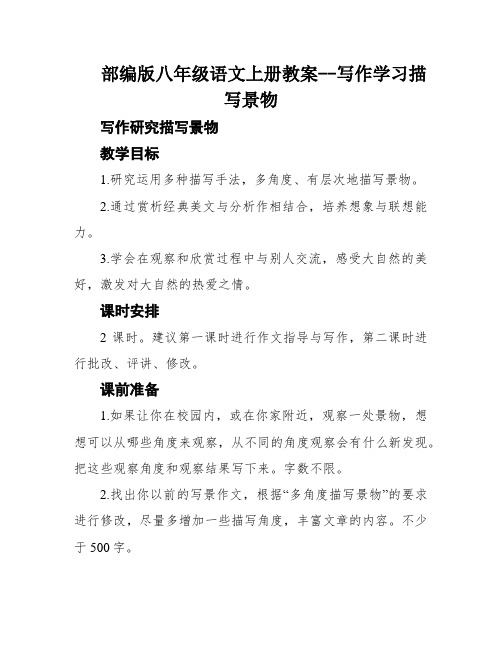 部编版八年级语文上册教案--写作学习描写景物

写作研究描写景物

教学目标

1.研究运用多种描写手法，多角度、有层次地描写景物。

2.通过赏析经典美文与分析作相结合，培养想象与联想能力。

3.学会在观察和欣赏过程中与别人交流，感受大自然的美好，激发对大自然的热爱之情。

课时安排

2 课时。建议第一课时进行作文指导与写作，第二课时进行批改、评讲、修改。

课前准备

1.如果让你在校园内，或在你家附近，观察一处景物，想想可以从哪些角度来观察，从不同的角度观察会有什么新发现。把这些观察角度和观察结果写下来。字数不限。

2.找出你以前的写景作文，根据“多角度描写景物”的要求进行修改，尽量多增加一些描写角度，丰富文章的内容。不少于 500 字。